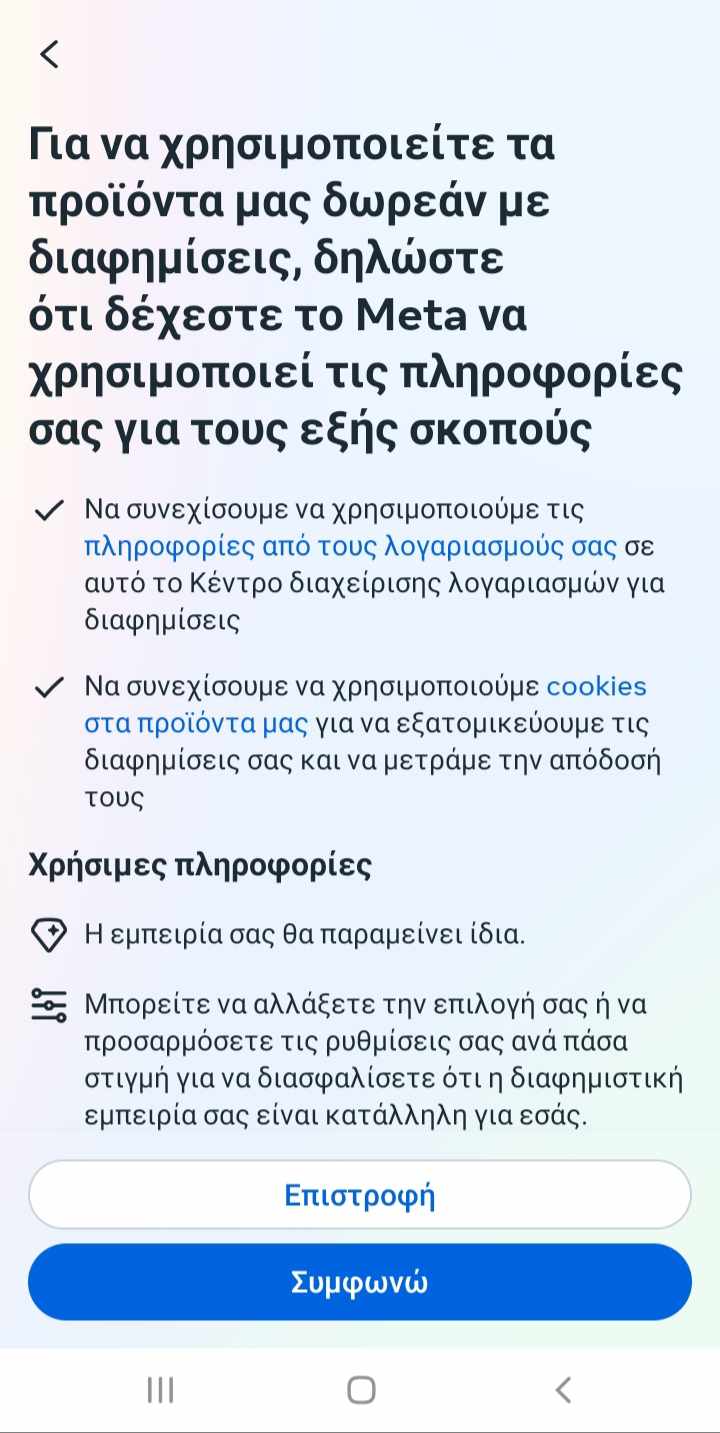 Για να χρησιμοποιείτε τα προϊόντα μας δωρεάν με διαφημίσεις, δηλώστε ότι δέχεστε το Meta να χρησιμοποιεί τις πληροφορίες σας για τους εξής σκοπούς

Να συνεχίσουμε να χρησιμοποιούμε τις πληροφορίες από τους λογαριασμούς σας σε αυτό το Κέντρο διαχείρισης λογαριασμών για διαφημίσεις

Να συνεχίσουμε να χρησιμοποιούμε cookies στα προϊόντα μας για να εξατομικεύουμε τις διαφημίσεις σας και να μετράμε την απόδοσή τους

Χρήσιμες πληροφορίες

Η εμπειρία σας θα παραμείνει ίδια.

Μπορείτε να αλλάξετε την επιλογή σας ή να προσαρμόσετε τις ρυθμίσεις σας ανά πάσα στιγμή για να διασφαλίσετε ότι η διαφημιστική εμπειρία σας είναι κατάλληλη για εσάς.

Επιστροφή

Συμφωνώ